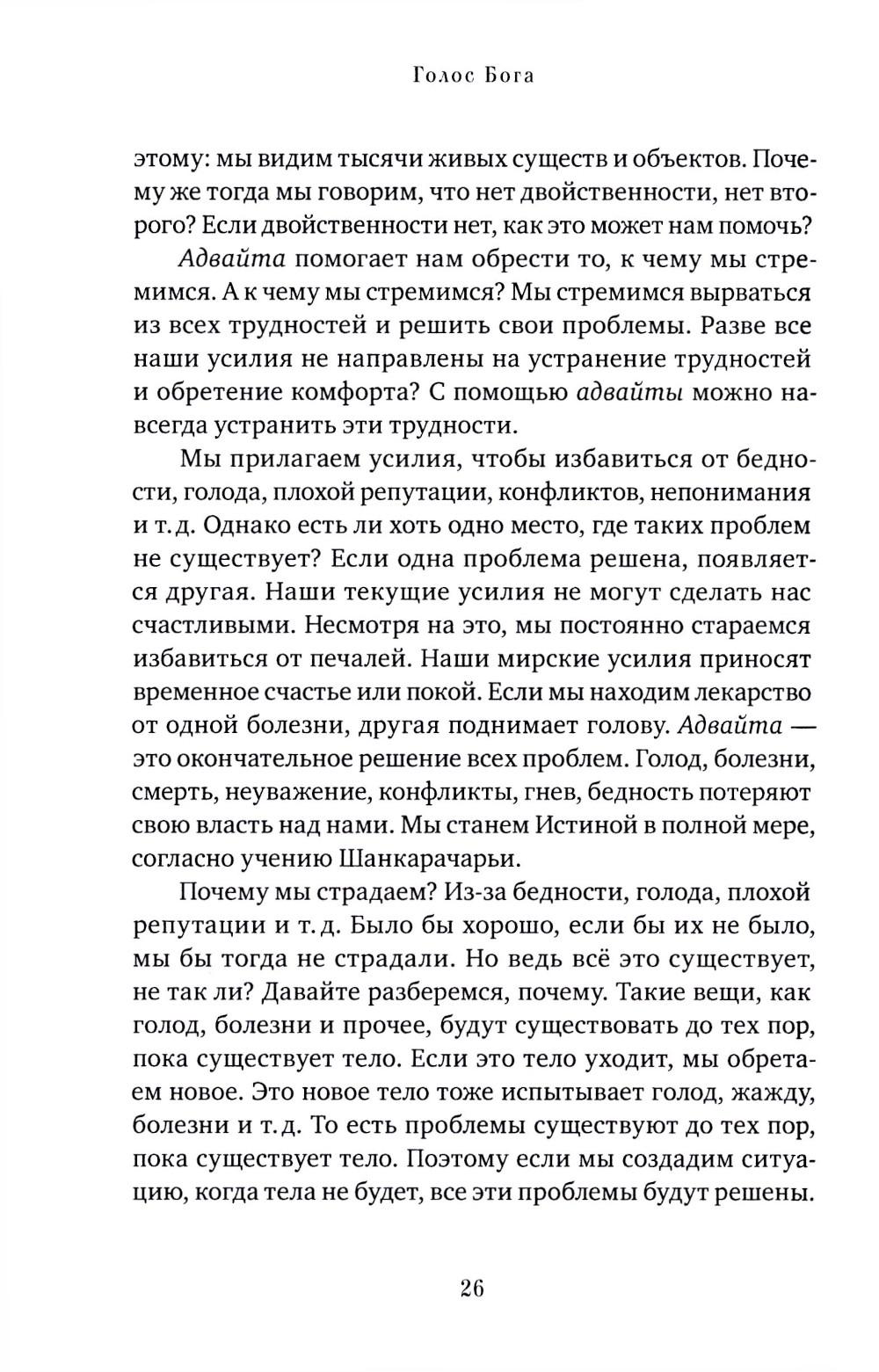 Голос Бога

этому: мы видим тысячи живых существ и объектов. Почему же тогда мы говорим, что нет двойственности, нет второго? Если двойственности нет, как это может нам помочь?

Адвайта помогает нам обрести то, к чему мы стремимся. А к чему мы стремимся? Мы стремимся вырваться из всех трудностей и решить свои проблемы. Разве все наши усилия не направлены на устранение трудностей и обретение комфорта? С помощью адвайты можно навсегда устранить эти трудности.

Мы прилагаем усилия, чтобы избавиться от бедности, голода, плохой репутации, конфликтов, непонимания и т. д. Однако есть ли хоть одно место, где таких проблем не существует? Если одна проблема решена, появляется другая. Наши текущие усилия не могут сделать нас счастливыми. Несмотря на это, мы постоянно стараемся избавиться от печалей. Наши мирские усилия приносят временное счастье или покой. Если мы находим лекарство от одной болезни, другая поднимает голову. Адвайта — это окончательное решение всех проблем. Голод, болезни, смерть, неуважение, конфликты, гнев, бедность потеряют свою власть над нами. Мы станем Истиной в полной мере, согласно учению Шанкарачарьи.

Почему мы страдаем? Из-за бедности, голода, плохой репутации и т. д. Было бы хорошо, если бы их не было, мы бы тогда не страдали. Но ведь всё это существует, не так ли? Давайте разберемся, почему. Такие вещи, как голод, болезни и прочее, будут существовать до тех пор, пока существует тело. Если это тело уходит, мы обретаем новое. Это новое тело тоже испытывает голод, жажду, болезни и т. д. То есть проблемы существуют до тех пор, пока существует тело. Поэтому если мы создадим ситуацию, когда тела не будет, все эти проблемы будут решены.

26